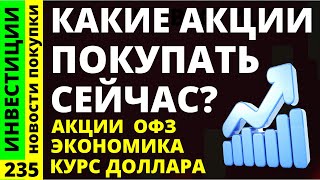 ИНВЕСТИЦИИ
НОВОСТИ ПОКУПКИ
235

КАКИЕ АКЦИИ ПОКУПАТЬ СЕЙЧАС?

АКЦИИ ОФЗ
ЭКОНОМИКА
КУРС ДОЛЛАРА